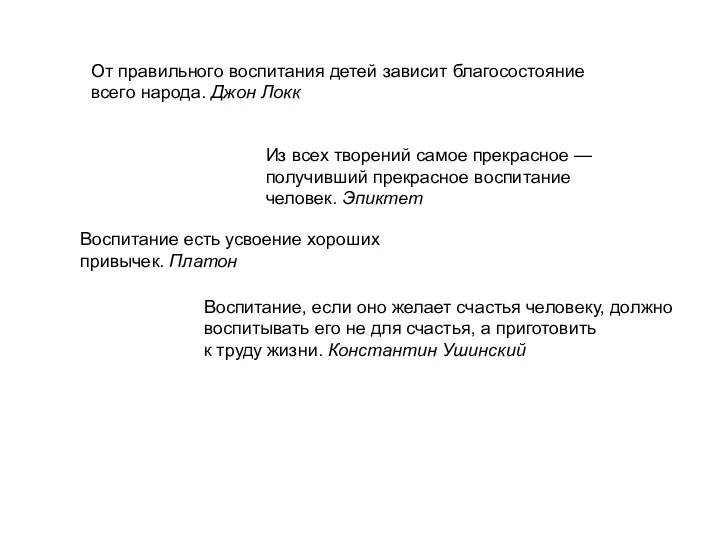 От правильного воспитания детей зависит благосостояние всего народа. Джон Локк

Из всех творений самое прекрасное — получивший прекрасное воспитание человек. Эпиктет

Воспитание есть усвоение хороших привычек. Платон

Воспитание, если оно желает счастья человеку, должно воспитывать его не для счастья, а приготовить к труду жизни. Константин Ушинский